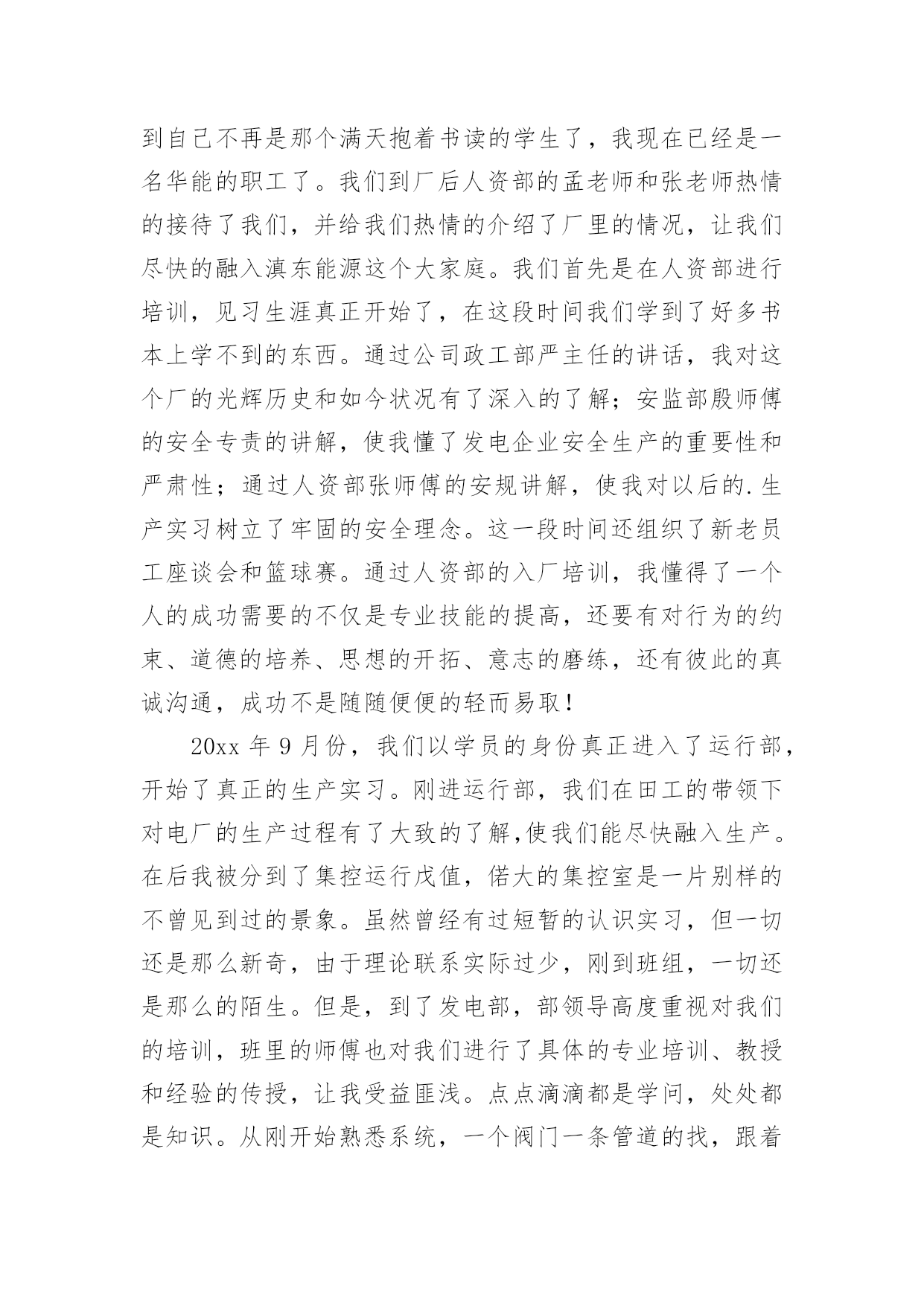 到自己不再是那个满天抱着书读的学生了，我现在已经是一名华能的职工了。我们到厂后人资部的孟老师和张老师热情的接待了我们，并给我们热情的介绍了厂里的情况，让我们尽快的融入滇东能源这个大家庭。我们首先是在人资部进行培训，见习生涯真正开始了，在这段时间我们学到了好多书本上学不到的东西。通过公司政工部严主任的讲话，我对这个厂的光辉历史和如今状况有了深入的了解；安监部殷师傅的安全专责的讲解，使我懂了发电企业安全生产的重要性和严肃性；通过人资部张师傅的安规讲解，使我对以后的.生产实习树立了牢固的安全理念。这一段时间还组织了新老员工座谈会和篮球赛。通过人资部的入厂培训，我懂得了一个人的成功需要的不仅是专业技能的提高，还要有对行为的约束、道德的培养、思想的开拓、意志的磨练，还有彼此的真诚沟通，成功不是随随便便的轻而易取！

20xx 年 9 月份，我们以学员的身份真正进入了运行部，开始了真正的生产实习。刚进运行部，我们在田工的带领下对电厂的生产过程有了大致的了解,使我们能尽快融入生产。在后我被分到了集控运行戊值，偌大的集控室是一片别样的不曾见到过的景象。虽然曾经有过短暂的认识实习，但一切还是那么新奇，由于理论联系实际过少，刚到班组，一切还是那么的陌生。但是，到了发电部，部领导高度重视对我们的培训，班里的师傅也对我们进行了具体的专业培训、教授和经验的传授，让我受益匪浅。点点滴滴都是学问，处处都是知识。从刚开始熟悉系统，一个阀门一条管道的找，跟着